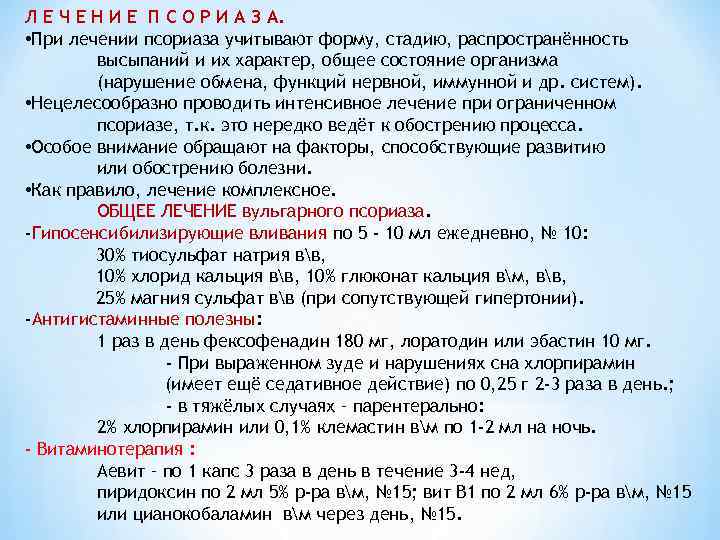 Л Е Ч Е Н И Е П С О Р И А З А.
•При лечении псориаза учитывают форму, стадию, распространённость высыпаний и их характер, общее состояние организма (нарушение обмена, функций нервной, иммунной и др. систем).
•Нецелесообразно проводить интенсивное лечение при ограниченном псориазе, т.к. это нередко ведёт к обострению процесса.
•Особое внимание обращают на факторы, способствующие развитию или обострению болезни.
•Как правило, лечение комплексное.
ОБЩЕЕ ЛЕЧЕНИЕ вульгарного псориаза.
-Гипосенсибилизирующие вливания по 5 - 10 мл ежедневно, № 10:
30% тиосульфат натрия в\в,
10% хлорид кальция в\в, 10% глюконат кальция в\м, в\в,
25% магния сульфат в\в (при сопутствующей гипертонии).
-Антигистаминные полезны:
1 раз в день фексофенадин 180 мг, лоратодин или эбастин 10 мг.
- При выраженном зуде и нарушениях сна хлорпирамин (имеет ещё седативное действие) по 0,25 г 2-3 раза в день.;
- в тяжёлых случаях – парентерально:
2% хлорпирамин или 0,1% клемастин в\м по 1-2 мл на ночь.
- Витаминотерапия :
Аевит – по 1 капс 3 раза в день в течение 3-4 нед,
пиридоксин по 2 мл 5% р-ра в\м, №15; вит В1 по 2 мл 6% р-ра в\м, №15 или цианокобаламин в\м через день, №15.